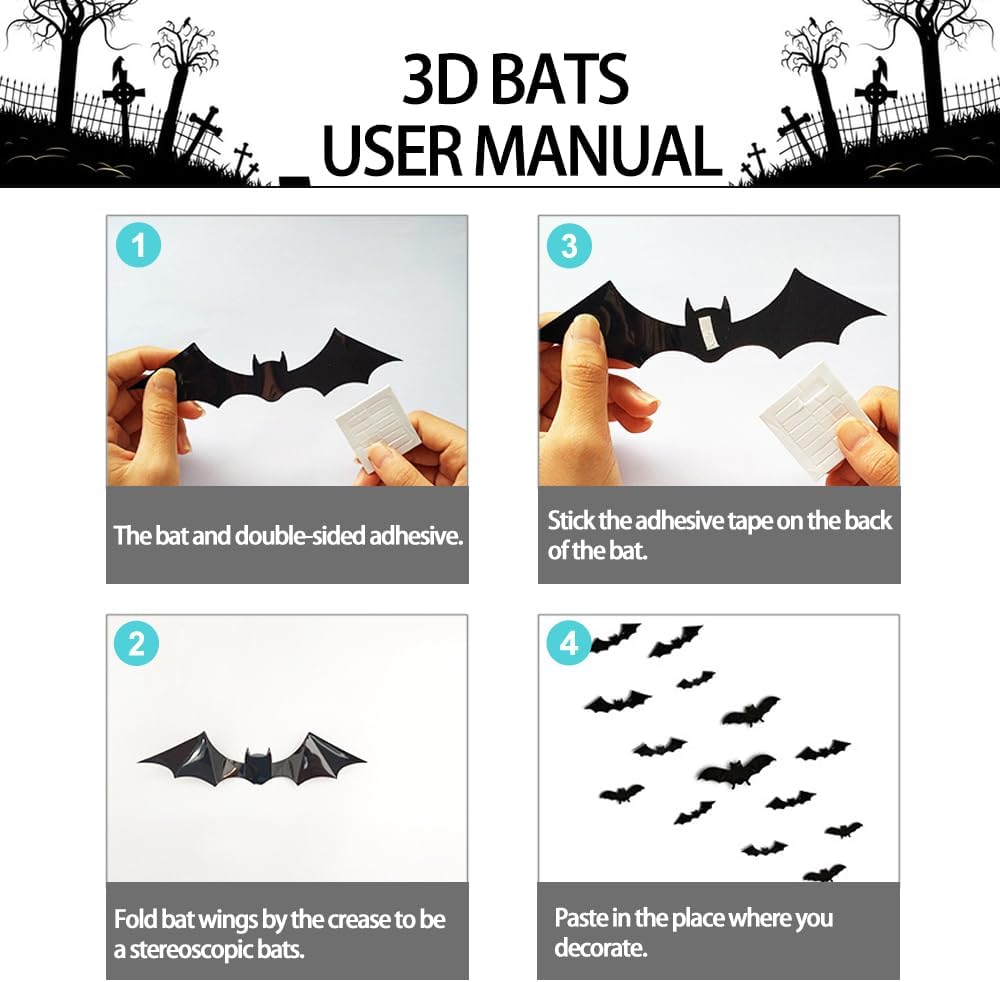 3D BATS
USER MANUAL

1

The bat and double-sided adhesive.

2

Fold bat wings by the crease to be a stereoscopic bats.

3

Stick the adhesive tape on the back of the bat.

4

Paste in the place where you decorate.